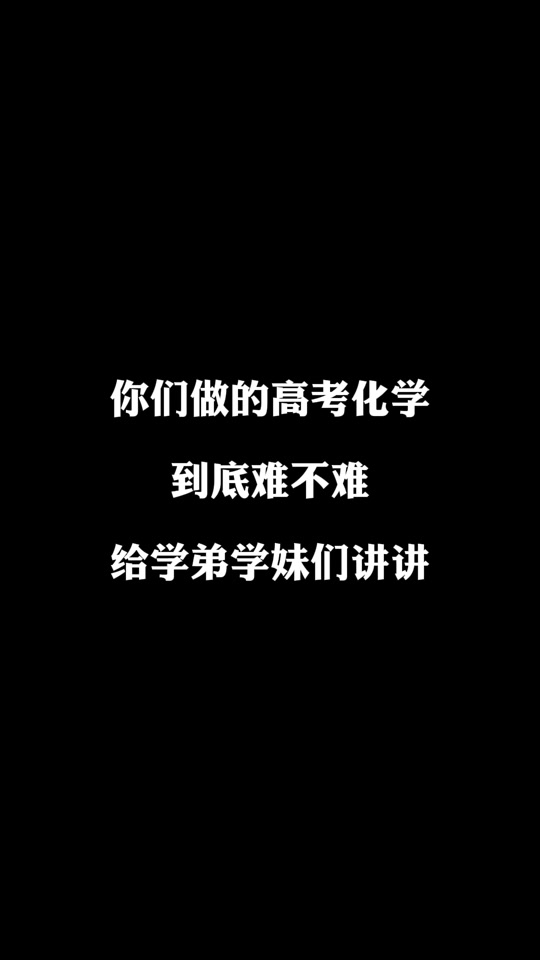 你们做的高考化学

到底难不难

给学弟学妹们讲讲